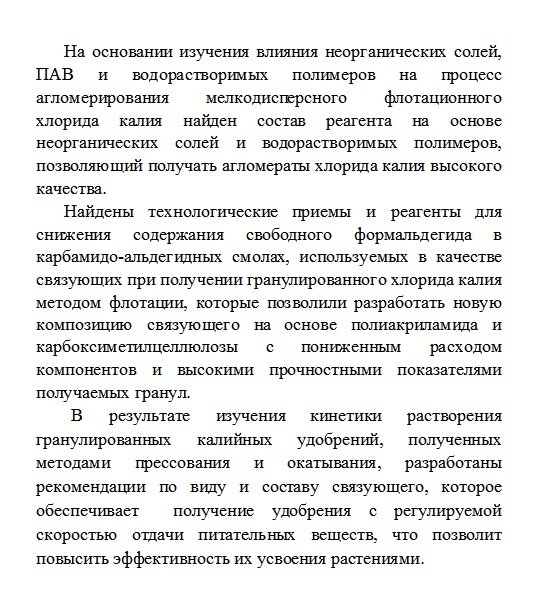 На основании изучения влияния неорганических солей, ПАВ и водорастворимых полимеров на процесс агломерирования мелкодисперсного флотационного хлорида калия найден состав реагента на основе неорганических солей и водорастворимых полимеров, позволяющий получать агломераты хлорида калия высокого качества.

Найдены технологические приемы и реагенты для снижения содержания свободного формальдегида в карбамидо-альдегидных смолах, используемых в качестве связующих при получении гранулированного хлорида калия методом флотации, которые позволили разработать новую композицию связующего на основе полиакриламида и карбоксиметилцеллюлозы с пониженным расходом компонентов и высокими прочностными показателями получаемых гранул.

В результате изучения кинетики растворения гранулированных калийных удобрений, полученных методами прессования и окатывания, разработаны рекомендации по виду и составу связующего, которое обеспечивает получение удобрения с регулируемой скоростью отдачи питательных веществ, что позволит повысить эффективность их усвоения растениями.